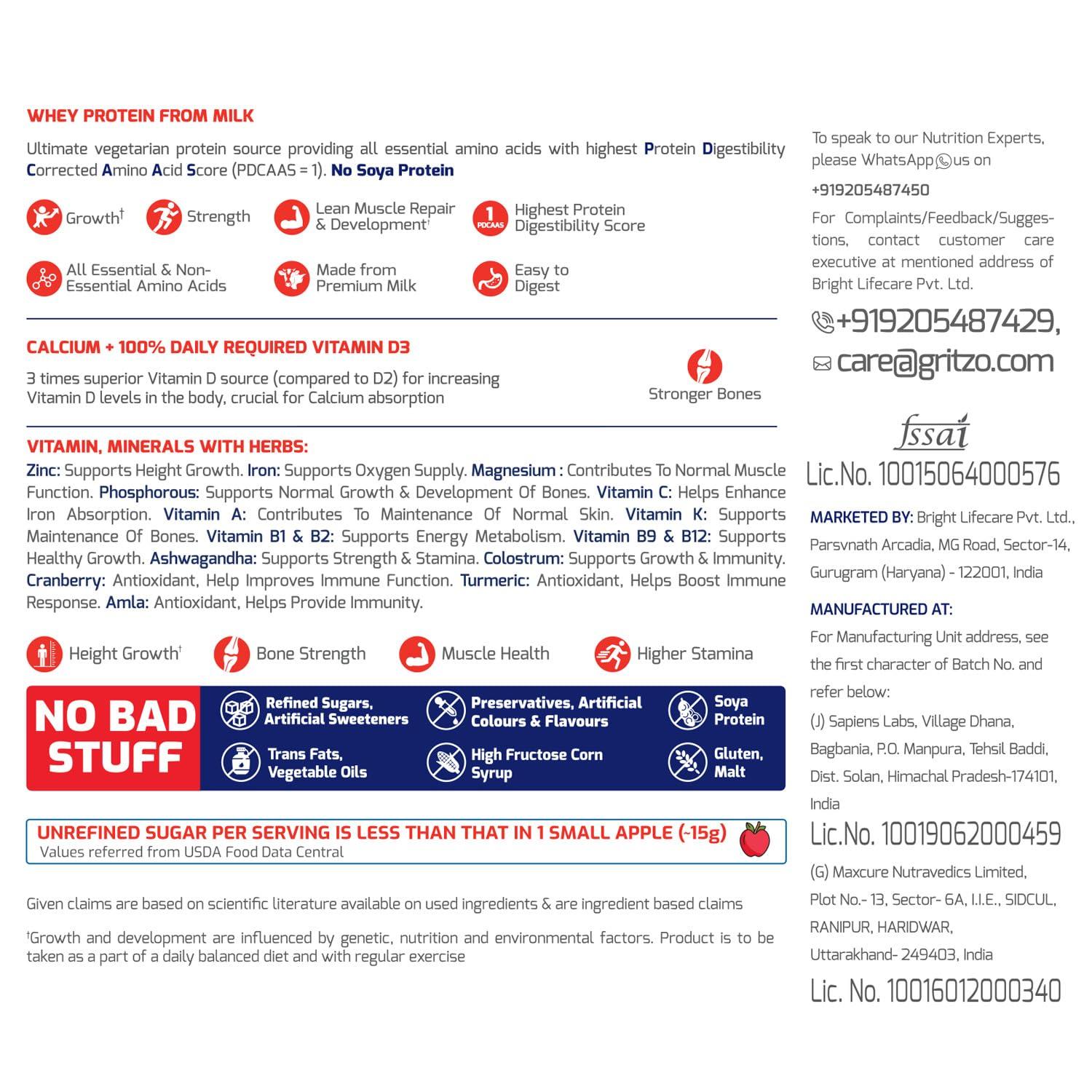 WHEY PROTEIN FROM MILK

Ultimate vegetarian protein source providing all essential amino acids with highest Protein Digestibility Corrected Amino Acid Score (PDCAAS = 1). No Soya Protein

Growth†
Strength
Lean Muscle Repair & Development†
1 PDCAAS Highest Protein Digestibility Score
All Essential & Non-Essential Amino Acids
Made from Premium Milk
Easy to Digest

CALCIUM + 100% DAILY REQUIRED VITAMIN D3

3 times superior Vitamin D source (compared to D2) for increasing Vitamin D levels in the body, crucial for Calcium absorption

Stronger Bones

VITAMIN, MINERALS WITH HERBS:

Zinc: Supports Height Growth. Iron: Supports Oxygen Supply. Magnesium : Contributes To Normal Muscle Function. Phosphorous: Supports Normal Growth & Development Of Bones. Vitamin C: Helps Enhance Iron Absorption. Vitamin A: Contributes To Maintenance Of Normal Skin. Vitamin K: Supports Maintenance Of Bones. Vitamin B1 & B2: Supports Energy Metabolism. Vitamin B9 & B12: Supports Healthy Growth. Ashwagandha: Supports Strength & Stamina. Colostrum: Supports Growth & Immunity. Cranberry: Antioxidant, Help Improves Immune Function. Turmeric: Antioxidant, Helps Boost Immune Response. Amla: Antioxidant, Helps Provide Immunity.

Height Growth†
Bone Strength
Muscle Health
Higher Stamina

NO BAD STUFF
Refined Sugars, Artificial Sweeteners
Preservatives, Artificial Colours & Flavours
Soya Protein
Trans Fats, Vegetable Oils
High Fructose Corn Syrup
Gluten, Malt

UNREFINED SUGAR PER SERVING IS LESS THAN THAT IN 1 SMALL APPLE (~15g)
Values referred from USDA Food Data Central

Given claims are based on scientific literature available on used ingredients & are ingredient based claims

†Growth and development are influenced by genetic, nutrition and environmental factors. Product is to be taken as a part of a daily balanced diet and with regular exercise

To speak to our Nutrition Experts, please WhatsApp us on

+919205487450

For Complaints/Feedback/Suggestions, contact customer care executive at mentioned address of Bright Lifecare Pvt. Ltd.

+919205487429,
care@gritzo.com

fssai
Lic.No. 10015064000576

MARKETED BY: Bright Lifecare Pvt. Ltd., Parsvnath Arcadia, MG Road, Sector-14, Gurugram (Haryana) - 122001, India

MANUFACTURED AT:
For Manufacturing Unit address, see the first character of Batch No. and refer below:
(J) Sapiens Labs, Village Dhana, Bagbania, P.O. Manpura, Tehsil Baddi, Dist. Solan, Himachal Pradesh-174101, India
Lic.No. 10019062000459
(G) Maxcure Nutravedics Limited, Plot No.- 13, Sector- 6A, I.I.E., SIDCUL, RANIPUR, HARIDWAR, Uttarakhand- 249403, India
Lic. No. 10016012000340